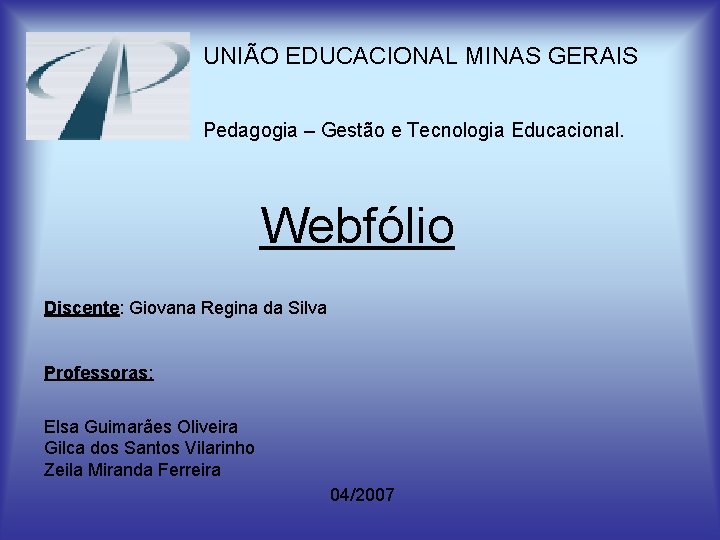 UNIÃO EDUCACIONAL MINAS GERAIS

Pedagogia – Gestão e Tecnologia Educacional.

Webfólio

Discente: Giovana Regina da Silva

Professoras:

Elsa Guimarães Oliveira
Gilca dos Santos Vilarinho
Zeila Miranda Ferreira

04/2007